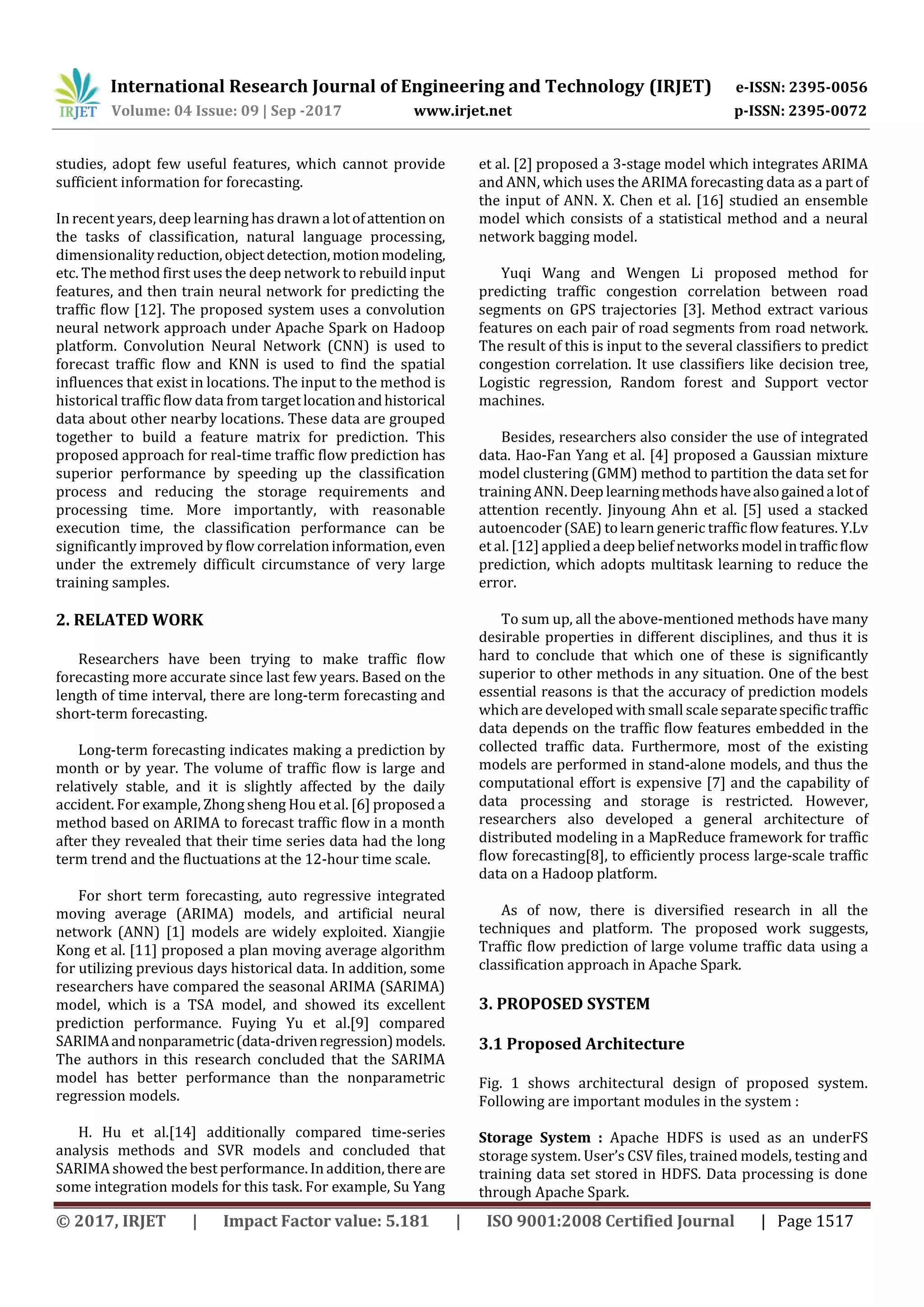 IRJET International Research Journal of Engineering and Technology (IRJET) e-ISSN: 2395-0056
Volume: 04 Issue: 09 | Sep -2017 www.irjet.net p-ISSN: 2395-0072

studies, adopt few useful features, which cannot provide sufficient information for forecasting.

In recent years, deep learning has drawn a lot of attention on the tasks of classification, natural language processing, dimensionality reduction, object detection, motion modeling, etc. The method first uses the deep network to rebuild input features, and then train neural network for predicting the traffic flow [12]. The proposed system uses a convolution neural network approach under Apache Spark on Hadoop platform. Convolution Neural Network (CNN) is used to forecast traffic flow and KNN is used to find the spatial influences that exist in locations. The input to the method is historical traffic flow data from target location and historical data about other nearby locations. These data are grouped together to build a feature matrix for prediction. This proposed approach for real-time traffic flow prediction has superior performance by speeding up the classification process and reducing the storage requirements and processing time. More importantly, with reasonable execution time, the classification performance can be significantly improved by flow correlation information, even under the extremely difficult circumstance of very large training samples.

2. RELATED WORK

Researchers have been trying to make traffic flow forecasting more accurate since last few years. Based on the length of time interval, there are long-term forecasting and short-term forecasting.

Long-term forecasting indicates making a prediction by month or by year. The volume of traffic flow is large and relatively stable, and it is slightly affected by the daily accident. For example, Zhong sheng Hou et al. [6] proposed a method based on ARIMA to forecast traffic flow in a month after they revealed that their time series data had the long term trend and the fluctuations at the 12-hour time scale.

For short term forecasting, auto regressive integrated moving average (ARIMA) models, and artificial neural network (ANN) [1] models are widely exploited. Xiangjie Kong et al. [11] proposed a plan moving average algorithm for utilizing previous days historical data. In addition, some researchers have compared the seasonal ARIMA (SARIMA) model, which is a TSA model, and showed its excellent prediction performance. Fuying Yu et al.[9] compared SARIMA and nonparametric (data-driven regression) models. The authors in this research concluded that the SARIMA model has better performance than the nonparametric regression models.

H. Hu et al.[14] additionally compared time-series analysis methods and SVR models and concluded that SARIMA showed the best performance. In addition, there are some integration models for this task. For example, Su Yang et al. [2] proposed a 3-stage model which integrates ARIMA and ANN, which uses the ARIMA forecasting data as a part of the input of ANN. X. Chen et al. [16] studied an ensemble model which consists of a statistical method and a neural network bagging model.

Yuqi Wang and Wengen Li proposed method for predicting traffic congestion correlation between road segments on GPS trajectories [3]. Method extract various features on each pair of road segments from road network. The result of this is input to the several classifiers to predict congestion correlation. It use classifiers like decision tree, Logistic regression, Random forest and Support vector machines.

Besides, researchers also consider the use of integrated data. Hao-Fan Yang et al. [4] proposed a Gaussian mixture model clustering (GMM) method to partition the data set for training ANN. Deep learning methods have also gained a lot of attention recently. Jinyoung Ahn et al. [5] used a stacked autoencoder (SAE) to learn generic traffic flow features. Y.Lv et al. [12] applied a deep belief networks model in traffic flow prediction, which adopts multitask learning to reduce the error.

To sum up, all the above-mentioned methods have many desirable properties in different disciplines, and thus it is hard to conclude that which one of these is significantly superior to other methods in any situation. One of the best essential reasons is that the accuracy of prediction models which are developed with small scale separate specific traffic data depends on the traffic flow features embedded in the collected traffic data. Furthermore, most of the existing models are performed in stand-alone models, and thus the computational effort is expensive [7] and the capability of data processing and storage is restricted. However, researchers also developed a general architecture of distributed modeling in a MapReduce framework for traffic flow forecasting[8], to efficiently process large-scale traffic data on a Hadoop platform.

As of now, there is diversified research in all the techniques and platform. The proposed work suggests, Traffic flow prediction of large volume traffic data using a classification approach in Apache Spark.

3. PROPOSED SYSTEM

3.1 Proposed Architecture

Fig. 1 shows architectural design of proposed system. Following are important modules in the system :

Storage System : Apache HDFS is used as an underFS storage system. User's CSV files, trained models, testing and training data set stored in HDFS. Data processing is done through Apache Spark.

© 2017, IRJET | Impact Factor value: 5.181 | ISO 9001:2008 Certified Journal | Page 1517